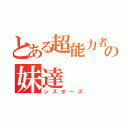 とある超能力者の妹達
シスターズ